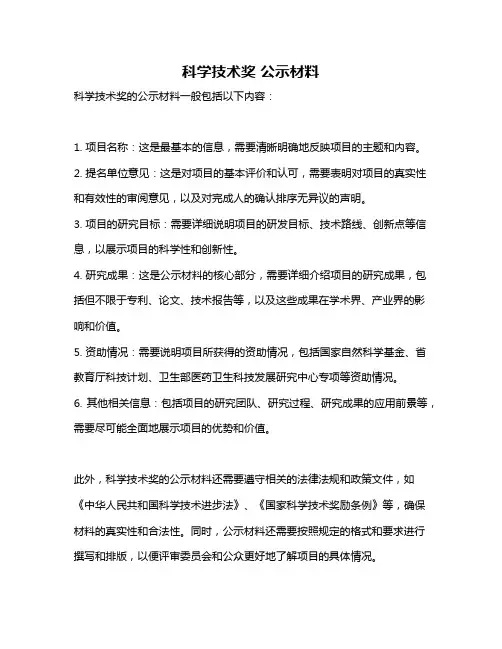 科学技术奖 公示材料

科学技术奖的公示材料一般包括以下内容：

1. 项目名称：这是最基本的信息，需要清晰明确地反映项目的主题和内容。

2. 提名单位意见：这是对项目的基本评价和认可，需要表明对项目的真实性和有效性的审阅意见，以及对完成人的确认排序无异议的声明。

3. 项目的研究目标：需要详细说明项目的研发目标、技术路线、创新点等信息，以展示项目的科学性和创新性。

4. 研究成果：这是公示材料的核心部分，需要详细介绍项目的研究成果，包括但不限于专利、论文、技术报告等，以及这些成果在学术界、产业界的影响和价值。

5. 资助情况：需要说明项目所获得的资助情况，包括国家自然科学基金、省教育厅科技计划、卫生部医药卫生科技发展研究中心专项等资助情况。

6. 其他相关信息：包括项目的研究团队、研究过程、研究成果的应用前景等，需要尽可能全面地展示项目的优势和价值。

此外，科学技术奖的公示材料还需要遵守相关的法律法规和政策文件，如《中华人民共和国科学技术进步法》、《国家科学技术奖励条例》等，确保材料的真实性和合法性。同时，公示材料还需要按照规定的格式和要求进行撰写和排版，以便评审委员会和公众更好地了解项目的具体情况。